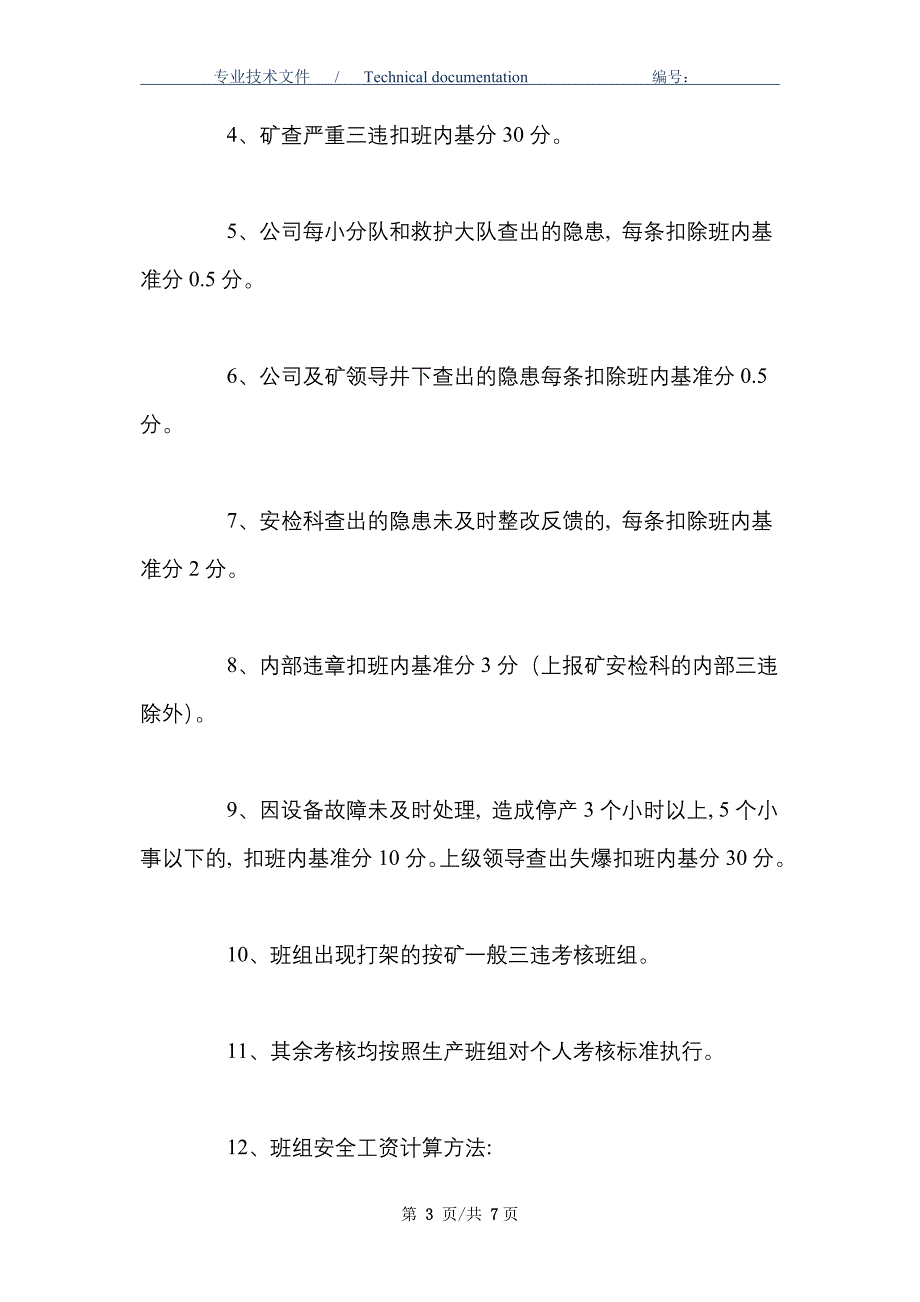 专业技术文件 / Technical documentation 编号：

4、矿查严重三违扣班内基分 30 分。

5、公司每小分队和救护大队查出的隐患，每条扣除班内基准分 0.5 分。

6、公司及矿领导井下查出的隐患每条扣除班内基准分 0.5 分。

7、安检科查出的隐患未及时整改反馈的，每条扣除班内基准分 2 分。

8、内部违章扣班内基准分 3 分（上报矿安检科的内部三违除外）。

9、因设备故障未及时处理，造成停产 3 个小时以上，5 个小事以下的，扣班内基准分 10 分。上级领导查出失爆扣班内基分 30 分。

10、班组出现打架的按矿一般三违考核班组。

11、其余考核均按照生产班组对个人考核标准执行。

12、班组安全工资计算方法:

第 3 页/共 7 页